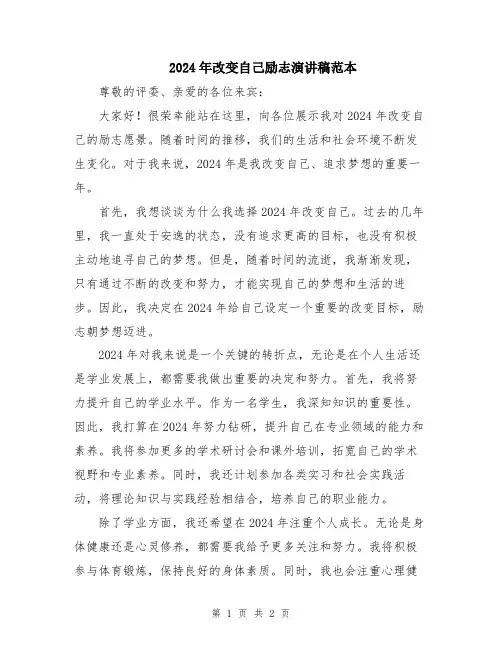 2024年改变自己励志演讲稿范本

尊敬的评委、亲爱的各位来宾：

大家好！很荣幸能站在这里，向各位展示我对2024年改变自己的励志愿景。随着时间的推移，我们的生活和社会环境不断发生变化。对于我来说，2024年是我改变自己、追求梦想的重要一年。

首先，我想谈谈为什么我选择2024年改变自己。过去的几年里，我一直处于安逸的状态，没有追求更高的目标，也没有积极主动地追寻自己的梦想。但是，随着时间的流逝，我渐渐发现，只有通过不断的改变和努力，才能实现自己的梦想和生活的进步。因此，我决定在2024年给自己设定一个重要的改变目标，励志朝梦想迈进。

2024年对我来说是一个关键的转折点，无论是在个人生活还是学业发展上，都需要我做出重要的决定和努力。首先，我将努力提升自己的学业水平。作为一名学生，我深知知识的重要性。因此，我打算在2024年努力钻研，提升自己在专业领域的能力和素养。我将参加更多的学术研讨会和课外培训，拓宽自己的学术视野和专业素养。同时，我还计划参加各类实习和社会实践活动，将理论知识与实践经验相结合，培养自己的职业能力。

除了学业方面，我还希望在2024年注重个人成长。无论是身体健康还是心灵修养，都需要我给予更多关注和努力。我将积极参与体育锻炼，保持良好的身体素质。同时，我也会注重心理健

第 1 页 共 2 页